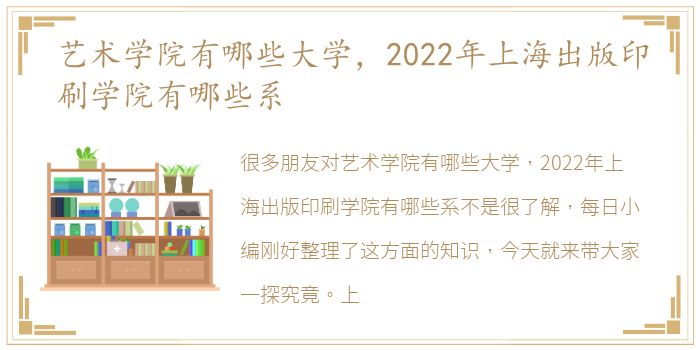 艺术学院有哪些大学，2022年上海出版印刷学院有哪些系

很多朋友对艺术学院有哪些大学，2022年上海出版印刷学院有哪些系不是很了解，每日小编刚好整理了这方面的知识，今天就来带大家一探究竟。上